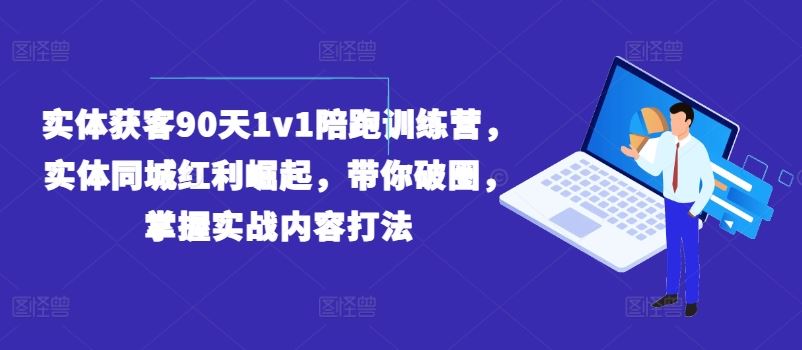 图怪兽 图怪兽 图怪兽

实体获客90天1v1陪跑训练营，实体同城红利崛起，带你破圈，掌握实战内容打法

图怪兽 图怪兽 图怪兽